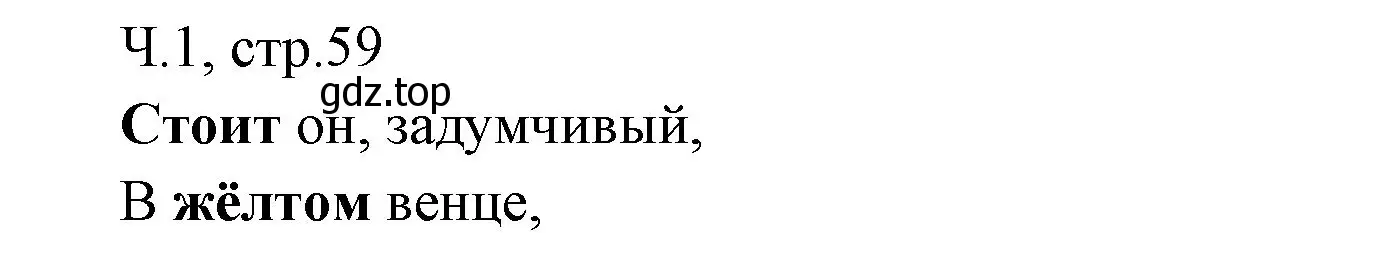 Ч.1, стр.59
gdz.top
Стоит он, задумчивый,
В жёлтом венце,